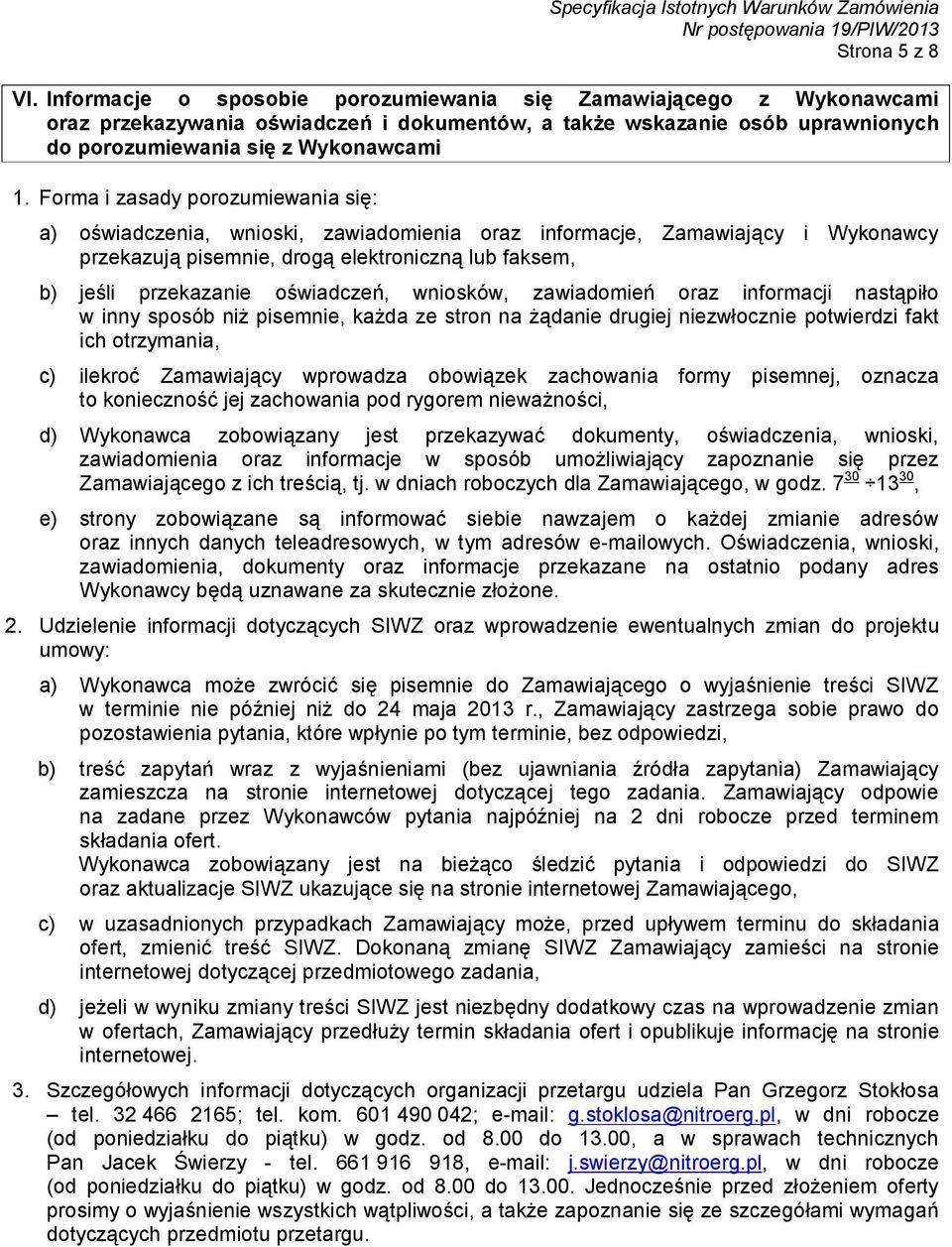 Specyfikacja Istotnych Warunków Zamówienia
Nr postępowania 19/PIW/2013
Strona 5 z 8

VI. Informacje o sposobie porozumiewania się Zamawiającego z Wykonawcami oraz przekazywania oświadczeń i dokumentów, a także wskazanie osób uprawnionych do porozumiewania się z Wykonawcami

1. Forma i zasady porozumiewania się:

a) oświadczenia, wnioski, zawiadomienia oraz informacje, Zamawiający i Wykonawcy przekazują pisemnie, drogą elektroniczną lub faksem,

b) jeśli przekazanie oświadczeń, wniosków, zawiadomień oraz informacji nastąpiło w inny sposób niż pisemnie, każda ze stron na żądanie drugiej niezwłocznie potwierdzi fakt ich otrzymania,

c) ilekroć Zamawiający wprowadza obowiązek zachowania formy pisemnej, oznacza to konieczność jej zachowania pod rygorem nieważności,

d) Wykonawca zobowiązany jest przekazywać dokumenty, oświadczenia, wnioski, zawiadomienia oraz informacje w sposób umożliwiający zapoznanie się przez Zamawiającego z ich treścią, tj. w dniach roboczych dla Zamawiającego, w godz. $7^{30} \div 13^{30}$,

e) strony zobowiązane są informować siebie nawzajem o każdej zmianie adresów oraz innych danych teleadresowych, w tym adresów e-mailowych. Oświadczenia, wnioski, zawiadomienia, dokumenty oraz informacje przekazane na ostatnio podany adres Wykonawcy będą uznawane za skutecznie złożone.

2. Udzielenie informacji dotyczących SIWZ oraz wprowadzenie ewentualnych zmian do projektu umowy:

a) Wykonawca może zwrócić się pisemnie do Zamawiającego o wyjaśnienie treści SIWZ w terminie nie później niż do 24 maja 2013 r., Zamawiający zastrzega sobie prawo do pozostawienia pytania, które wpłynie po tym terminie, bez odpowiedzi,

b) treść zapytań wraz z wyjaśnieniami (bez ujawniania źródła zapytania) Zamawiający zamieszcza na stronie internetowej dotyczącej tego zadania. Zamawiający odpowie na zadane przez Wykonawców pytania najpóźniej na 2 dni robocze przed terminem składania ofert.
Wykonawca zobowiązany jest na bieżąco śledzić pytania i odpowiedzi do SIWZ oraz aktualizacje SIWZ ukazujące się na stronie internetowej Zamawiającego,

c) w uzasadnionych przypadkach Zamawiający może, przed upływem terminu do składania ofert, zmienić treść SIWZ. Dokonaną zmianę SIWZ Zamawiający zamieści na stronie internetowej dotyczącej przedmiotowego zadania,

d) jeżeli w wyniku zmiany treści SIWZ jest niezbędny dodatkowy czas na wprowadzenie zmian w ofertach, Zamawiający przedłuży termin składania ofert i opublikuje informację na stronie internetowej.

3. Szczegółowych informacji dotyczących organizacji przetargu udziela Pan Grzegorz Stokłosa – tel. 32 466 2165; tel. kom. 601 490 042; e-mail: g.stoklosa@nitroerg.pl, w dni robocze (od poniedziałku do piątku) w godz. od 8.00 do 13.00, a w sprawach technicznych Pan Jacek Świerzy - tel. 661 916 918, e-mail: j.swierzy@nitroerg.pl, w dni robocze (od poniedziałku do piątku) w godz. od 8.00 do 13.00. Jednocześnie przed złożeniem oferty prosimy o wyjaśnienie wszystkich wątpliwości, a także zapoznanie się ze szczegółami wymagań dotyczących przedmiotu przetargu.